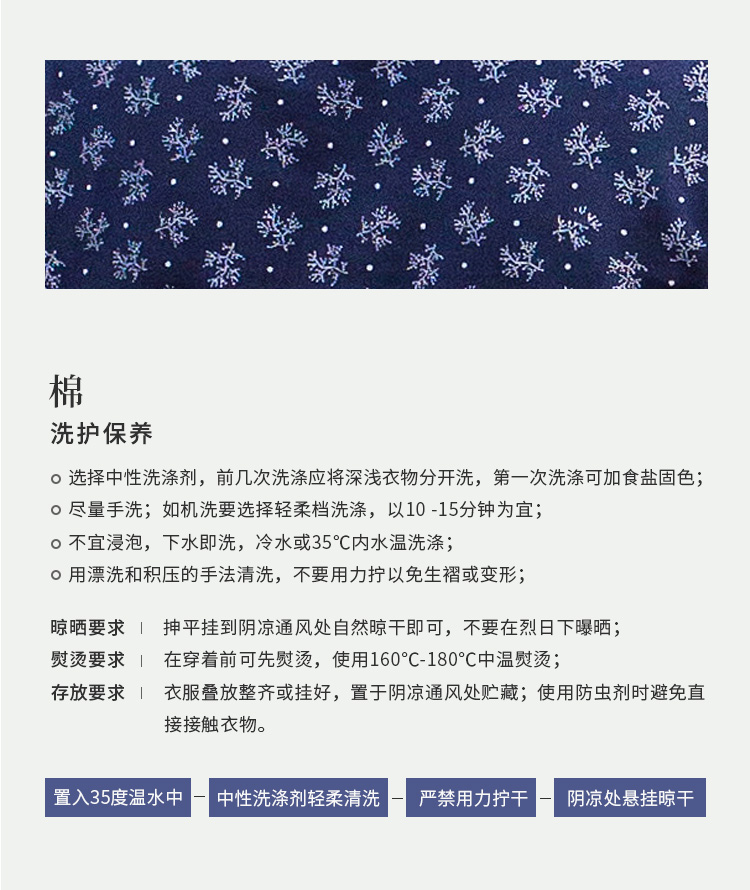 棉

洗护保养

• 选择中性洗涤剂，前几次洗涤应将深浅衣物分开洗，第一次洗涤可加食盐固色；
• 尽量手洗；如机洗要选择轻柔档洗涤，以10 -15分钟为宜；
• 不宜浸泡，下水即洗，冷水或35℃内水温洗涤；
• 用漂洗和积压的手法清洗，不要用力拧以免生褶或变形；

晾晒要求 | 抻平挂到阴凉通风处自然晾干即可，不要在烈日下曝晒；
熨烫要求 | 在穿着前可先熨烫，使用160°C-180°C中温熨烫；
存放要求 | 衣服叠放整齐或挂好，置于阴凉通风处贮藏；使用防虫剂时避免直接接触衣物。

置入35度温水中 - 中性洗涤剂轻柔清洗 - 严禁用力拧干 - 阴凉处悬挂晾干